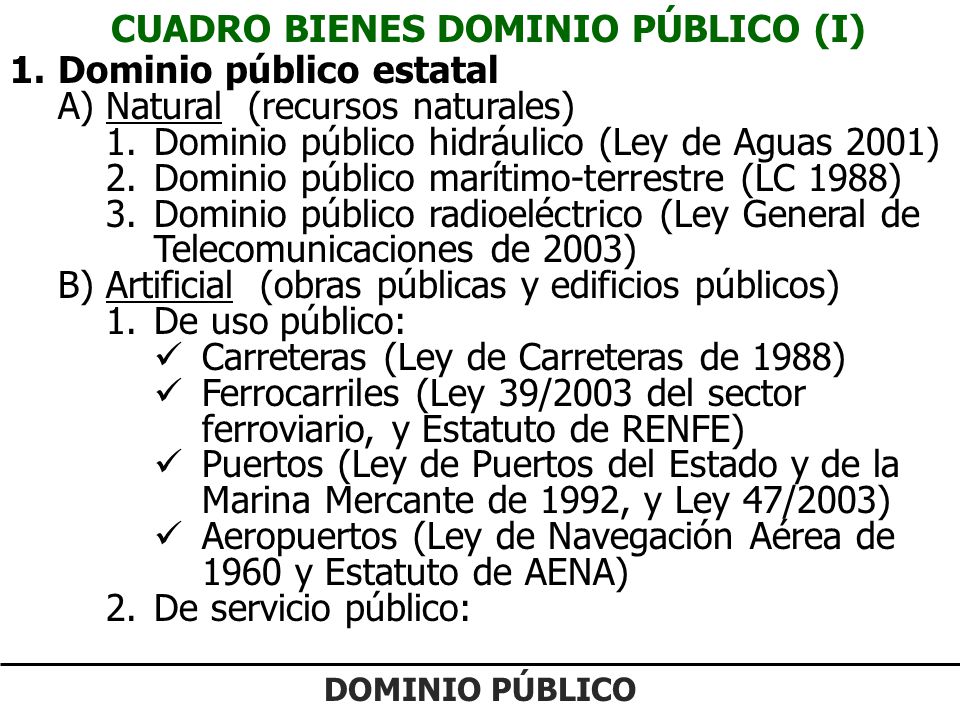 CUADRO BIENES DOMINIO PÚBLICO (I)

1. Dominio público estatal

A) Natural (recursos naturales)

1. Dominio público hidráulico (Ley de Aguas 2001)
2. Dominio público marítimo-terrestre (LC 1988)
3. Dominio público radioeléctrico (Ley General de Telecomunicaciones de 2003)

B) Artificial (obras públicas y edificios públicos)

1. De uso público:

✓ Carreteras (Ley de Carreteras de 1988)
✓ Ferrocarriles (Ley 39/2003 del sector ferroviario, y Estatuto de RENFE)
✓ Puertos (Ley de Puertos del Estado y de la Marina Mercante de 1992, y Ley 47/2003)
✓ Aeropuertos (Ley de Navegación Aérea de 1960 y Estatuto de AENA)

2. De servicio público:

DOMINIO PÚBLICO